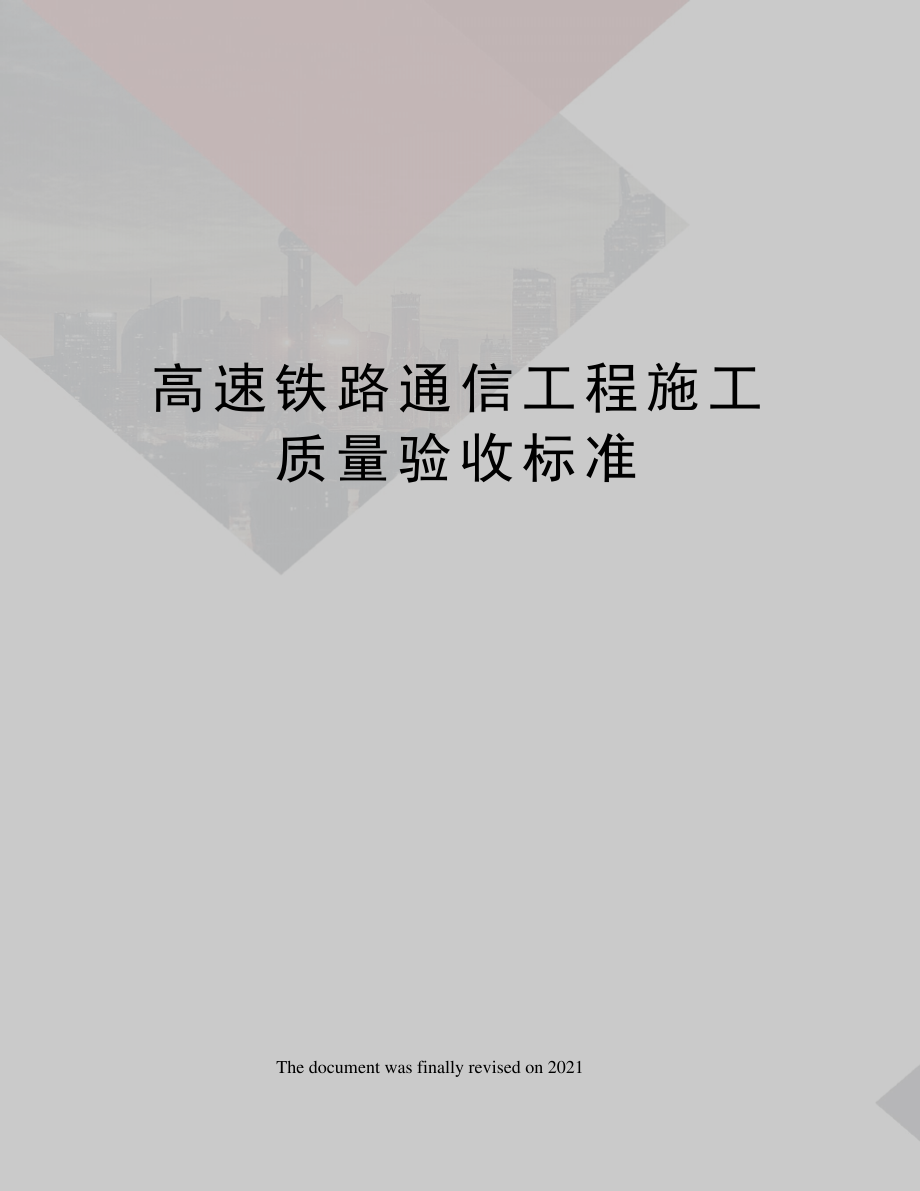 高速铁路通信工程施工质量验收标准

The document was finally revised on 2021